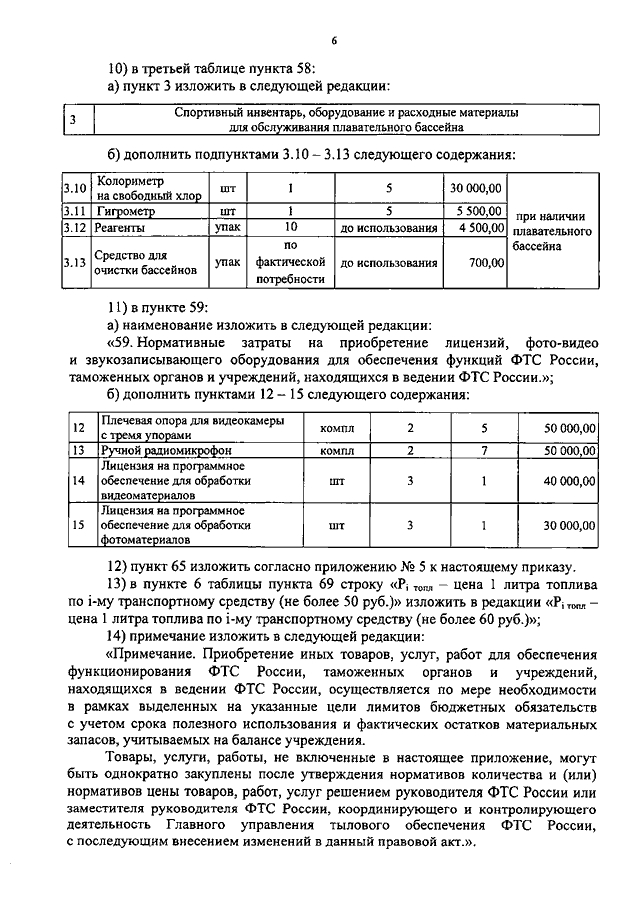 6

10) в третьей таблице пункта 58:

а) пункт 3 изложить в следующей редакции:

| 3 | Спортивный инвентарь, оборудование и расходные материалы для обслуживания плавательного бассейна |
|---|---|

б) дополнить подпунктами 3.10 – 3.13 следующего содержания:

| 3.10 | Колориметр на свободный хлор | шт | 1 | 5 | 30 000,00 | при наличии плавательного бассейна |
|---|---|---|---|---|---|---|
| 3.11 | Гигрометр | шт | 1 | 5 | 5 500,00 | |
| 3.12 | Реагенты | упак | 10 | до использования | 4 500,00 | |
| 3.13 | Средство для очистки бассейнов | упак | по фактической потребности | до использования | 700,00 | |

11) в пункте 59:

а) наименование изложить в следующей редакции:

«59. Нормативные затраты на приобретение лицензий, фото-видео и звукозаписывающего оборудования для обеспечения функций ФТС России, таможенных органов и учреждений, находящихся в ведении ФТС России.»;

б) дополнить пунктами 12 – 15 следующего содержания:

| 12 | Плечевая опора для видеокамеры с тремя упорами | компл | 2 | 5 | 50 000,00 |
|---|---|---|---|---|---|
| 13 | Ручной радиомикрофон | компл | 2 | 7 | 50 000,00 |
| 14 | Лицензия на программное обеспечение для обработки видеоматериалов | шт | 3 | 1 | 40 000,00 |
| 15 | Лицензия на программное обеспечение для обработки фотоматериалов | шт | 3 | 1 | 30 000,00 |

12) пункт 65 изложить согласно приложению № 5 к настоящему приказу.

13) в пункте 6 таблицы пункта 69 строку «$P_{i\ топл}$ – цена 1 литра топлива по i-му транспортному средству (не более 50 руб.)» изложить в редакции «$P_{i\ топл}$ – цена 1 литра топлива по i-му транспортному средству (не более 60 руб.)»;

14) примечание изложить в следующей редакции:

«Примечание. Приобретение иных товаров, услуг, работ для обеспечения функционирования ФТС России, таможенных органов и учреждений, находящихся в ведении ФТС России, осуществляется по мере необходимости в рамках выделенных на указанные цели лимитов бюджетных обязательств с учетом срока полезного использования и фактических остатков материальных запасов, учитываемых на балансе учреждения.

Товары, услуги, работы, не включенные в настоящее приложение, могут быть однократно закуплены после утверждения нормативов количества и (или) нормативов цены товаров, работ, услуг решением руководителя ФТС России или заместителя руководителя ФТС России, координирующего и контролирующего деятельность Главного управления тылового обеспечения ФТС России, с последующим внесением изменений в данный правовой акт.».